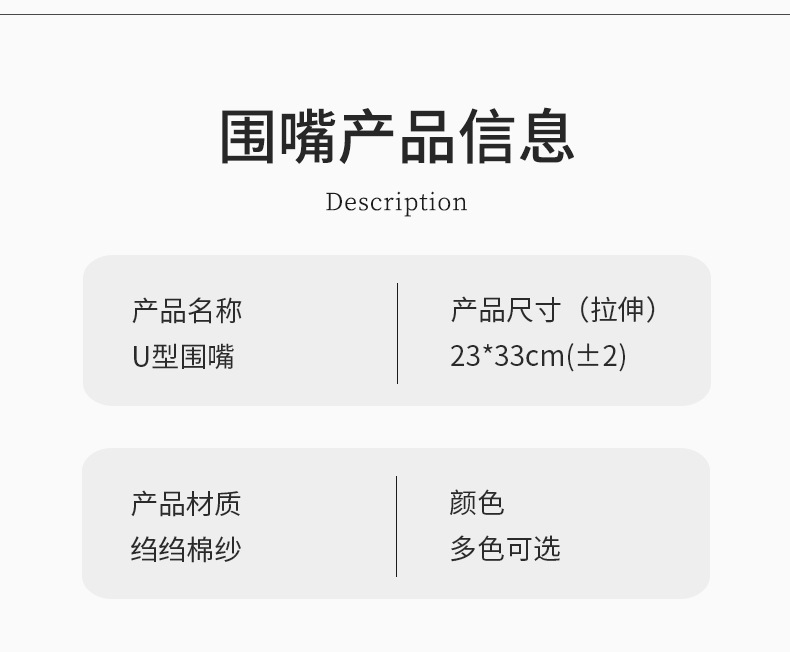 围嘴产品信息

Description

产品名称
U型围嘴

产品尺寸（拉伸）
23*33cm(±2)

产品材质
绉绉棉纱

颜色
多色可选